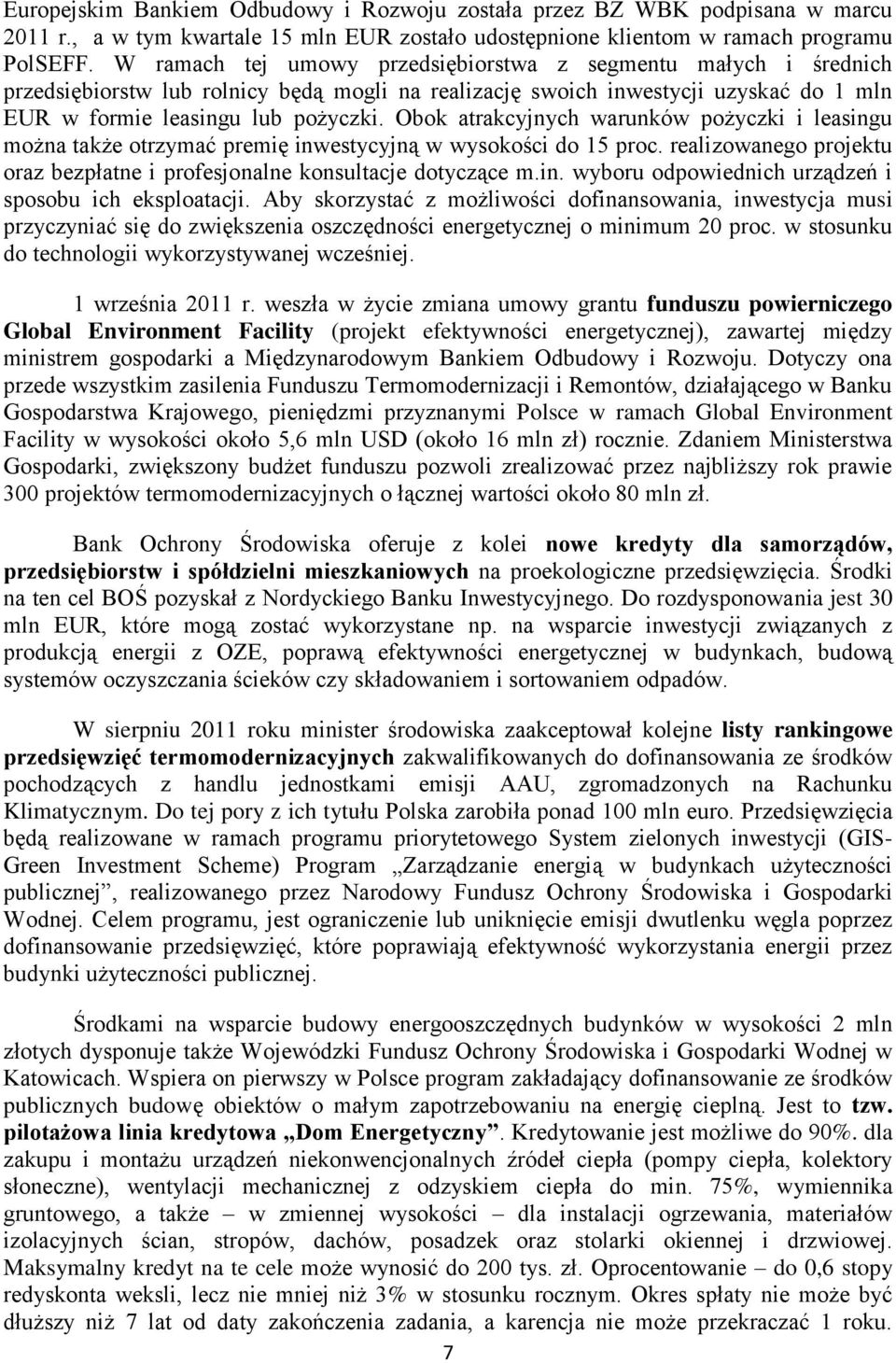 Europejskim Bankiem Odbudowy i Rozwoju została przez BZ WBK podpisana w marcu 2011 r., a w tym kwartale 15 mln EUR zostało udostępnione klientom w ramach programu PolSEFF. W ramach tej umowy przedsiębiorstwa z segmentu małych i średnich przedsiębiorstw lub rolnicy będą mogli na realizację swoich inwestycji uzyskać do 1 mln EUR w formie leasingu lub pożyczki. Obok atrakcyjnych warunków pożyczki i leasingu można także otrzymać premię inwestycyjną w wysokości do 15 proc. realizowanego projektu oraz bezpłatne i profesjonalne konsultacje dotyczące m.in. wyboru odpowiednich urządzeń i sposobu ich eksploatacji. Aby skorzystać z możliwości dofinansowania, inwestycja musi przyczyniać się do zwiększenia oszczędności energetycznej o minimum 20 proc. w stosunku do technologii wykorzystywanej wcześniej.

1 września 2011 r. weszła w życie zmiana umowy grantu funduszu powierniczego Global Environment Facility (projekt efektywności energetycznej), zawartej między ministrem gospodarki a Międzynarodowym Bankiem Odbudowy i Rozwoju. Dotyczy ona przede wszystkim zasilenia Funduszu Termomodernizacji i Remontów, działającego w Banku Gospodarstwa Krajowego, pieniędzmi przyznanymi Polsce w ramach Global Environment Facility w wysokości około 5,6 mln USD (około 16 mln zł) rocznie. Zdaniem Ministerstwa Gospodarki, zwiększony budżet funduszu pozwoli zrealizować przez najbliższy rok prawie 300 projektów termomodernizacyjnych o łącznej wartości około 80 mln zł.

Bank Ochrony Środowiska oferuje z kolei nowe kredyty dla samorządów, przedsiębiorstw i spółdzielni mieszkaniowych na proekologiczne przedsięwzięcia. Środki na ten cel BOŚ pozyskał z Nordyckiego Banku Inwestycyjnego. Do rozdysponowania jest 30 mln EUR, które mogą zostać wykorzystane np. na wsparcie inwestycji związanych z produkcją energii z OZE, poprawą efektywności energetycznej w budynkach, budową systemów oczyszczania ścieków czy składowaniem i sortowaniem odpadów.

W sierpniu 2011 roku minister środowiska zaakceptował kolejne listy rankingowe przedsięwzięć termomodernizacyjnych zakwalifikowanych do dofinansowania ze środków pochodzących z handlu jednostkami emisji AAU, zgromadzonych na Rachunku Klimatycznym. Do tej pory z ich tytułu Polska zarobiła ponad 100 mln euro. Przedsięwzięcia będą realizowane w ramach programu priorytetowego System zielonych inwestycji (GIS-Green Investment Scheme) Program „Zarządzanie energią w budynkach użyteczności publicznej”, realizowanego przez Narodowy Fundusz Ochrony Środowiska i Gospodarki Wodnej. Celem programu, jest ograniczenie lub uniknięcie emisji dwutlenku węgla poprzez dofinansowanie przedsięwzięć, które poprawiają efektywność wykorzystania energii przez budynki użyteczności publicznej.

Środkami na wsparcie budowy energooszczędnych budynków w wysokości 2 mln złotych dysponuje także Wojewódzki Fundusz Ochrony Środowiska i Gospodarki Wodnej w Katowicach. Wspiera on pierwszy w Polsce program zakładający dofinansowanie ze środków publicznych budowę obiektów o małym zapotrzebowaniu na energię cieplną. Jest to tzw. pilotażowa linia kredytowa „Dom Energetyczny”. Kredytowanie jest możliwe do 90%. dla zakupu i montażu urządzeń niekonwencjonalnych źródeł ciepła (pompy ciepła, kolektory słoneczne), wentylacji mechanicznej z odzyskiem ciepła do min. 75%, wymiennika gruntowego, a także – w zmiennej wysokości – dla instalacji ogrzewania, materiałów izolacyjnych ścian, stropów, dachów, posadzek oraz stolarki okiennej i drzwiowej. Maksymalny kredyt na te cele może wynosić do 200 tys. zł. Oprocentowanie – do 0,6 stopy redyskonta weksli, lecz nie mniej niż 3% w stosunku rocznym. Okres spłaty nie może być dłuższy niż 7 lat od daty zakończenia zadania, a karencja nie może przekraczać 1 roku.

7